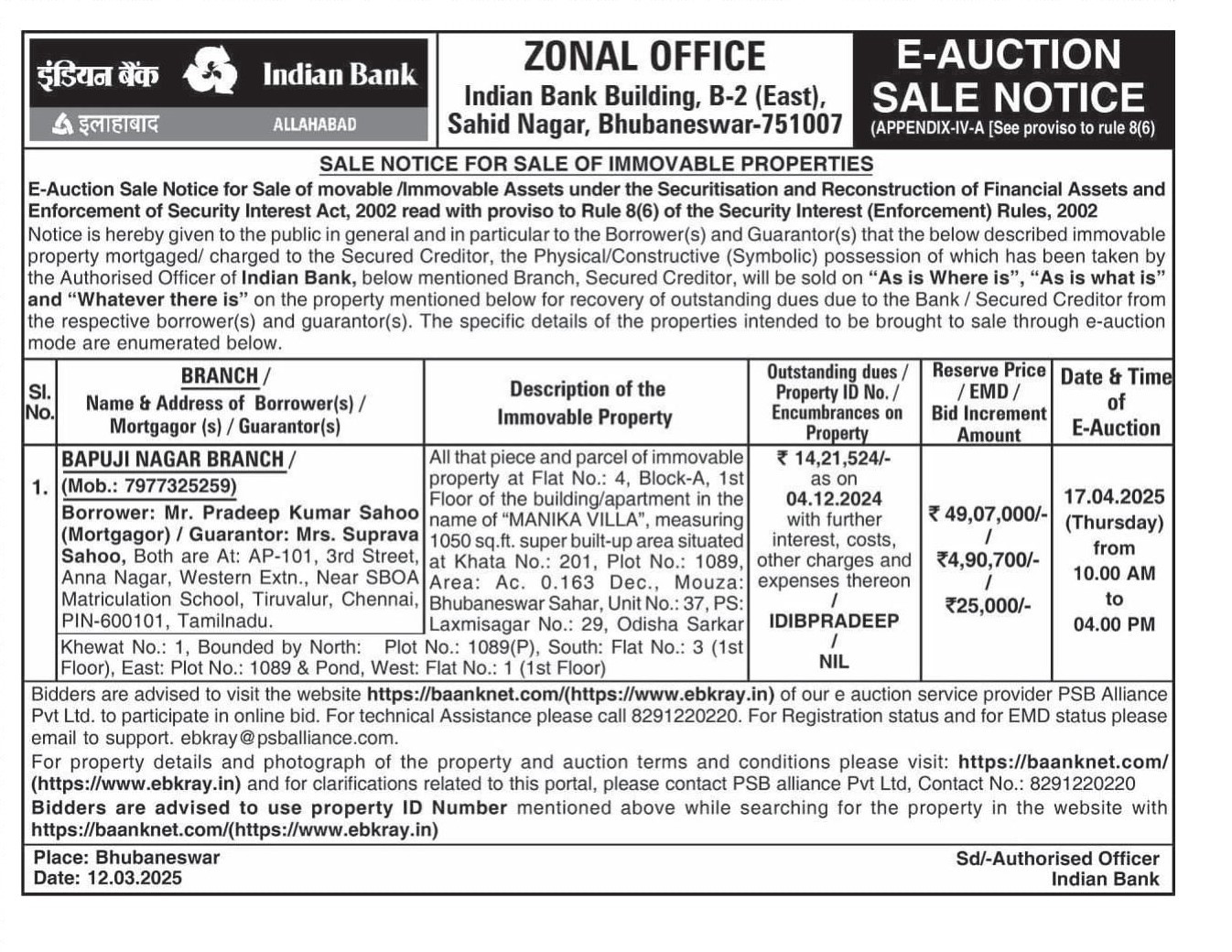 इंडियन बैंक Indian Bank
इलाहाबाद ALLAHABAD

ZONAL OFFICE
Indian Bank Building, B-2 (East), Sahid Nagar, Bhubaneswar-751007

E-AUCTION SALE NOTICE
(APPENDIX-IV-A [See proviso to rule 8(6)

SALE NOTICE FOR SALE OF IMMOVABLE PROPERTIES

E-Auction Sale Notice for Sale of movable /Immovable Assets under the Securitisation and Reconstruction of Financial Assets and Enforcement of Security Interest Act, 2002 read with proviso to Rule 8(6) of the Security Interest (Enforcement) Rules, 2002

Notice is hereby given to the public in general and in particular to the Borrower(s) and Guarantor(s) that the below described immovable property mortgaged/ charged to the Secured Creditor, the Physical/Constructive (Symbolic) possession of which has been taken by the Authorised Officer of Indian Bank, below mentioned Branch, Secured Creditor, will be sold on "As is Where is", "As is what is" and "Whatever there is" on the property mentioned below for recovery of outstanding dues due to the Bank / Secured Creditor from the respective borrower(s) and guarantor(s). The specific details of the properties intended to be brought to sale through e-auction mode are enumerated below.

| Sl. No. | BRANCH / Name & Address of Borrower(s) / Mortgagor (s) / Guarantor(s) | Description of the Immovable Property | Outstanding dues / Property ID No. / Encumbrances on Property | Reserve Price / EMD / Bid Increment Amount | Date & Time of E-Auction |
|---|---|---|---|---|---|
| 1. | BAPUJI NAGAR BRANCH / (Mob.: 7977325259) Borrower: Mr. Pradeep Kumar Sahoo (Mortgagor) / Guarantor: Mrs. Suprava Sahoo, Both are At: AP-101, 3rd Street, Anna Nagar, Western Extn., Near SBOA Matriculation School, Tiruvalur, Chennai, PIN-600101, Tamilnadu. | All that piece and parcel of immovable property at Flat No.: 4, Block-A, 1st Floor of the building/apartment in the name of "MANIKA VILLA", measuring 1050 sq.ft. super built-up area situated at Khata No.: 201, Plot No.: 1089, Area: Ac. 0.163 Dec., Mouza: Bhubaneswar Sahar, Unit No.: 37, PS: Laxmisagar No.: 29, Odisha Sarkar Khewat No.: 1, Bounded by North: Plot No.: 1089(P), South: Flat No.: 3 (1st Floor), East: Plot No.: 1089 & Pond, West: Flat No.: 1 (1st Floor) | ₹ 14,21,524/- as on 04.12.2024 with further interest, costs, other charges and expenses thereon / IDIBPRADEEP / NIL | ₹ 49,07,000/- / ₹4,90,700/- / ₹25,000/- | 17.04.2025 (Thursday) from 10.00 AM to 04.00 PM |

Bidders are advised to visit the website https://baanknet.com/(https://www.ebkray.in) of our e auction service provider PSB Alliance Pvt Ltd. to participate in online bid. For technical Assistance please call 8291220220. For Registration status and for EMD status please email to support. ebkray@psballiance.com.

For property details and photograph of the property and auction terms and conditions please visit: https://baanknet.com/(https://www.ebkray.in) and for clarifications related to this portal, please contact PSB alliance Pvt Ltd, Contact No.: 8291220220

Bidders are advised to use property ID Number mentioned above while searching for the property in the website with https://baanknet.com/(https://www.ebkray.in)

Place: Bhubaneswar
Date: 12.03.2025

Sd/-Authorised Officer
Indian Bank